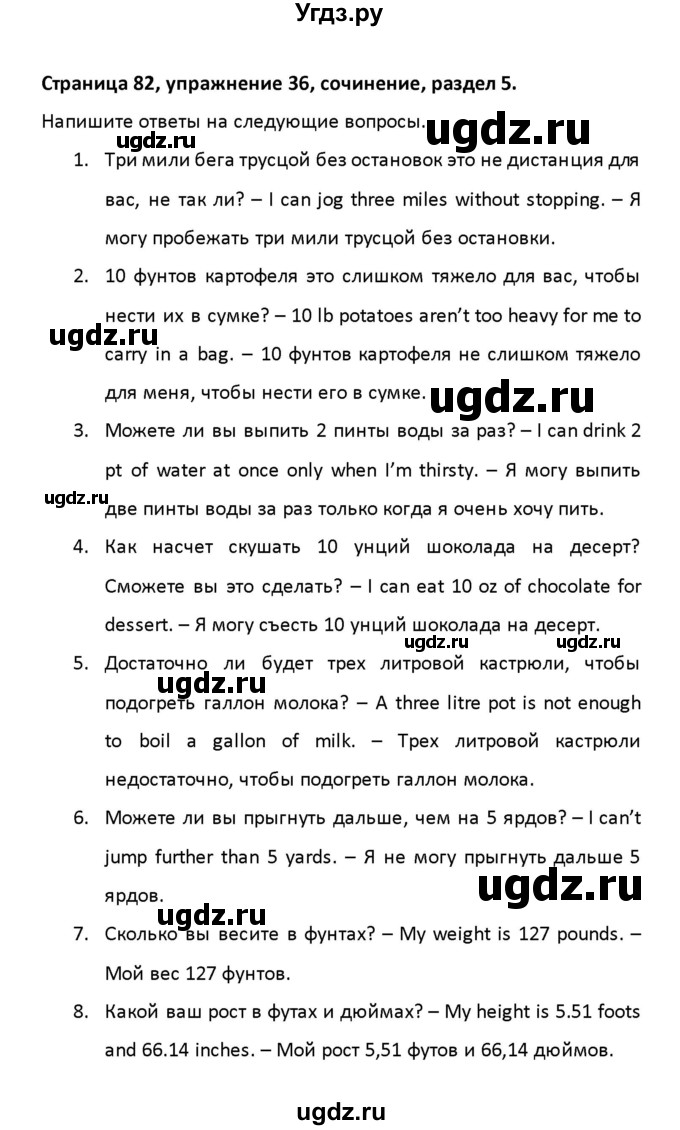 Угдз.ру

Страница 82, упражнение 36, сочинение, раздел 5.

Напишите ответы на следующие вопросы.

ugdz.ru ugdz.ru

1. Три мили бега трусцой без остановок это не дистанция для вас, не так ли? – I can jog three miles without stopping. – Я могу пробежать три мили трусцой без остановки.

2. 10 фунтов картофеля это слишком тяжело для вас, чтобы нести их в сумке? – 10 lb potatoes aren't too heavy for me to carry in a bag. – 10 фунтов картофеля не слишком тяжело для меня, чтобы нести его в сумке.

ugdz.ru ugdz.ru

3. Можете ли вы выпить 2 пинты воды за раз? – I can drink 2 pt of water at once only when I'm thirsty. – Я могу выпить две пинты воды за раз только когда я очень хочу пить.

ugdz.ru

4. Как насчет скушать 10 унций шоколада на десерт? Сможете вы это сделать? – I can eat 10 oz of chocolate for dessert. – Я могу съесть 10 унций шоколада на десерт.

ugdz.ru ugdz.ru

5. Достаточно ли будет трех литровой кастрюли, чтобы подогреть галлон молока? – A three litre pot is not enough to boil a gallon of milk. – Трех литровой кастрюли недостаточно, чтобы подогреть галлон молока.

ugdz.ru

6. Можете ли вы прыгнуть дальше, чем на 5 ярдов? – I can't jump further than 5 yards. – Я не могу прыгнуть дальше 5 ярдов.

ugdz.ru ugdz.ru

7. Сколько вы весите в фунтах? – My weight is 127 pounds. – Мой вес 127 фунтов.

8. Какой ваш рост в футах и дюймах? – My height is 5.51 foots and 66.14 inches. – Мой рост 5,51 футов и 66,14 дюймов.

ugdz.ru